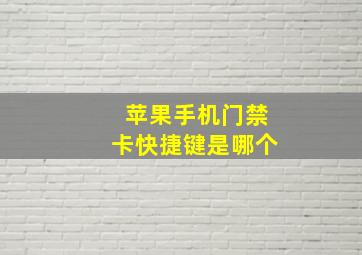 苹果手机门禁卡快捷键是哪个